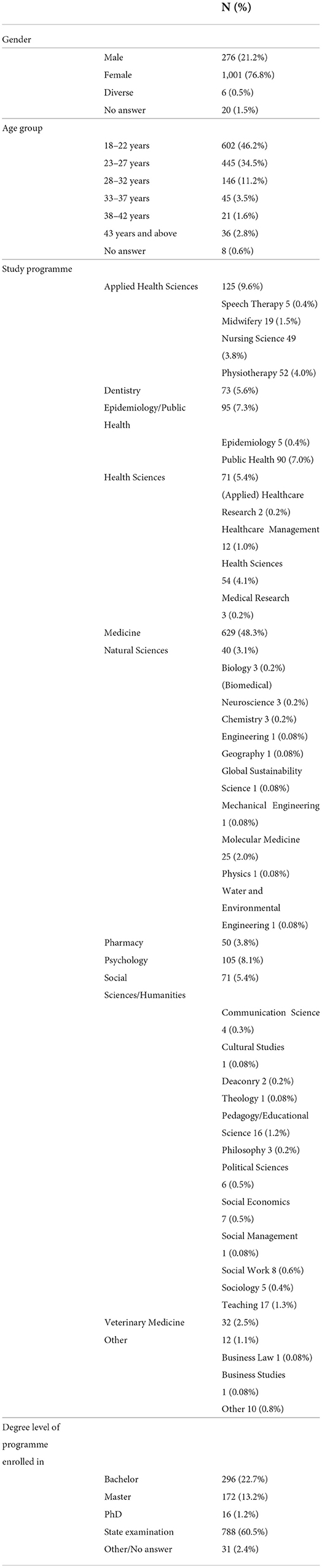 | | | N (%) |
|---|---|---|
| Gender | | |
| | Male | 276 (21.2%) |
| | Female | 1,001 (76.8%) |
| | Diverse | 6 (0.5%) |
| | No answer | 20 (1.5%) |
| Age group | | |
| | 18–22 years | 602 (46.2%) |
| | 23–27 years | 445 (34.5%) |
| | 28–32 years | 146 (11.2%) |
| | 33–37 years | 45 (3.5%) |
| | 38–42 years | 21 (1.6%) |
| | 43 years and above | 36 (2.8%) |
| | No answer | 8 (0.6%) |
| Study programme | | |
| | Applied Health Sciences | 125 (9.6%) |
| | | Speech Therapy 5 (0.4%) |
| | | Midwifery 19 (1.5%) |
| | | Nursing Science 49 (3.8%) |
| | | Physiotherapy 52 (4.0%) |
| | Dentistry | 73 (5.6%) |
| | Epidemiology/Public Health | 95 (7.3%) |
| | | Epidemiology 5 (0.4%) |
| | | Public Health 90 (7.0%) |
| | Health Sciences | 71 (5.4%) |
| | | (Applied) Healthcare Research 2 (0.2%) |
| | | Healthcare Management 12 (1.0%) |
| | | Health Sciences 54 (4.1%) |
| | | Medical Research 3 (0.2%) |
| | Medicine | 629 (48.3%) |
| | Natural Sciences | 40 (3.1%) |
| | | Biology 3 (0.2%) |
| | | (Biomedical) Neuroscience 3 (0.2%) |
| | | Chemistry 3 (0.2%) |
| | | Engineering 1 (0.08%) |
| | | Geography 1 (0.08%) |
| | | Global Sustainability Science 1 (0.08%) |
| | | Mechanical Engineering 1 (0.08%) |
| | | Molecular Medicine 25 (2.0%) |
| | | Physics 1 (0.08%) |
| | | Water and Environmental Engineering 1 (0.08%) |
| | Pharmacy | 50 (3.8%) |
| | Psychology | 105 (8.1%) |
| | Social Sciences/Humanities | 71 (5.4%) |
| | | Communication Science 4 (0.3%) |
| | | Cultural Studies 1 (0.08%) |
| | | Deaconry 2 (0.2%) |
| | | Theology 1 (0.08%) |
| | | Pedagogy/Educational Science 16 (1.2%) |
| | | Philosophy 3 (0.2%) |
| | | Political Sciences 6 (0.5%) |
| | | Social Economics 7 (0.5%) |
| | | Social Management 1 (0.08%) |
| | | Social Work 8 (0.6%) |
| | | Sociology 5 (0.4%) |
| | | Teaching 17 (1.3%) |
| | Veterinary Medicine | 32 (2.5%) |
| | Other | 12 (1.1%) |
| | | Business Law 1 (0.08%) |
| | | Business Studies 1 (0.08%) |
| | | Other 10 (0.8%) |
| Degree level of programme enrolled in | | |
| | Bachelor | 296 (22.7%) |
| | Master | 172 (13.2%) |
| | PhD | 16 (1.2%) |
| | State examination | 788 (60.5%) |
| | Other/No answer | 31 (2.4%) |